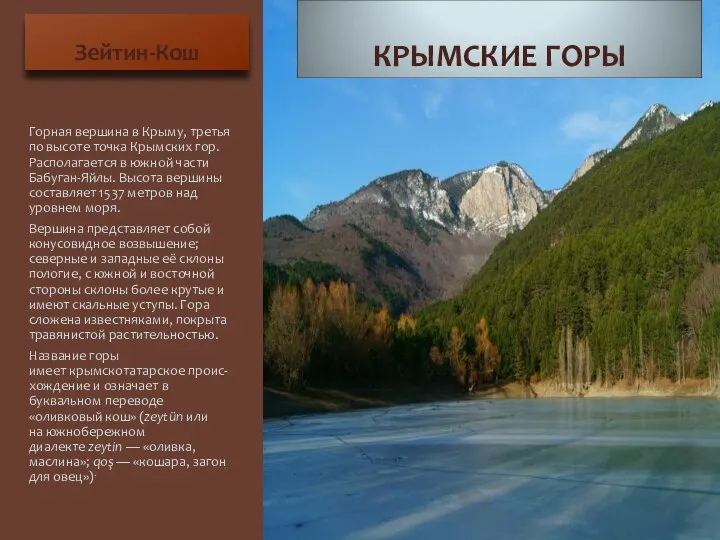 Зейтин-Кош

КРЫМСКИЕ ГОРЫ

Горная вершина в Крыму, третья по высоте точка Крымских гор. Располагается в южной части Бабуган-Яйлы. Высота вершины составляет 1537 метров над уровнем моря.

Вершина представляет собой конусовидное возвышение; северные и западные её склоны пологие, с южной и восточной стороны склоны более крутые и имеют скальные уступы. Гора сложена известняками, покрыта травянистой растительностью.

Название горы имеет крымскотатарское происхождение и означает в буквальном переводе «оливковый кош» (zeytün или на южнобережном диалекте zeytin — «оливка, маслина»; qoş — «кошара, загон для овец»).